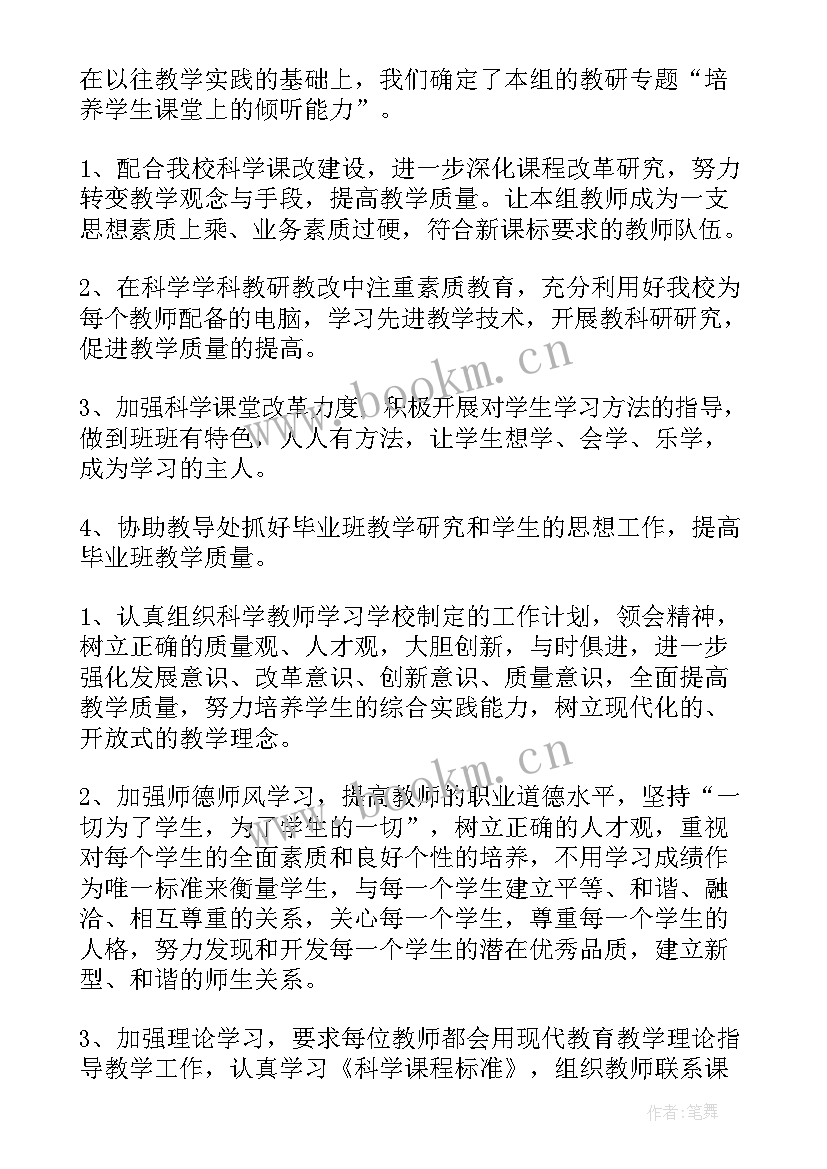 在以往教学实践的基础上，我们确定了本组的教研专题“培养学生课堂上的倾听能力”。

1、配合我校科学课改建设，进一步深化课程改革研究，努力转变教学观念与手段，提高教学质量。让本组教师成为一支思想素质上乘、业务素质过硬，符合新课标要求的教师队伍。

2、在科学学科教研教改中注重素质教育，充分利用好我校为每个教师配备的电脑，学习先进教学技术，开展教科研研究，促进教学质量的提高。

3、加强科学课堂改革力度，积极开展对学生学习方法的指导，做到班班有特色，人人有方法，让学生想学、会学、乐学，成为学习的主人。

4、协助教导处抓好毕业班教学研究和学生的思想工作，提高毕业班教学质量。

1、认真组织科学教师学习学校制定的工作计划，领会精神，树立正确的质量观、人才观，大胆创新，与时俱进，进一步强化发展意识、改革意识、创新意识、质量意识，全面提高教学质量，努力培养学生的综合实践能力，树立现代化的、开放式的教学理念。

2、加强师德师风学习，提高教师的职业道德水平，坚持“一切为了学生，为了学生的一切”，树立正确的人才观，重视对每个学生的全面素质和良好个性的培养，不用学习成绩作为唯一标准来衡量学生，与每一个学生建立平等、和谐、融洽、相互尊重的关系，关心每一个学生，尊重每一个学生的人格，努力发现和开发每一个学生的潜在优秀品质，建立新型、和谐的师生关系。

3、加强理论学习，要求每位教师都会用现代教育教学理论指导教学工作，认真学习《科学课程标准》，组织教师联系课

www.bookm.cn
www.bookm.cn
作者:笔舞